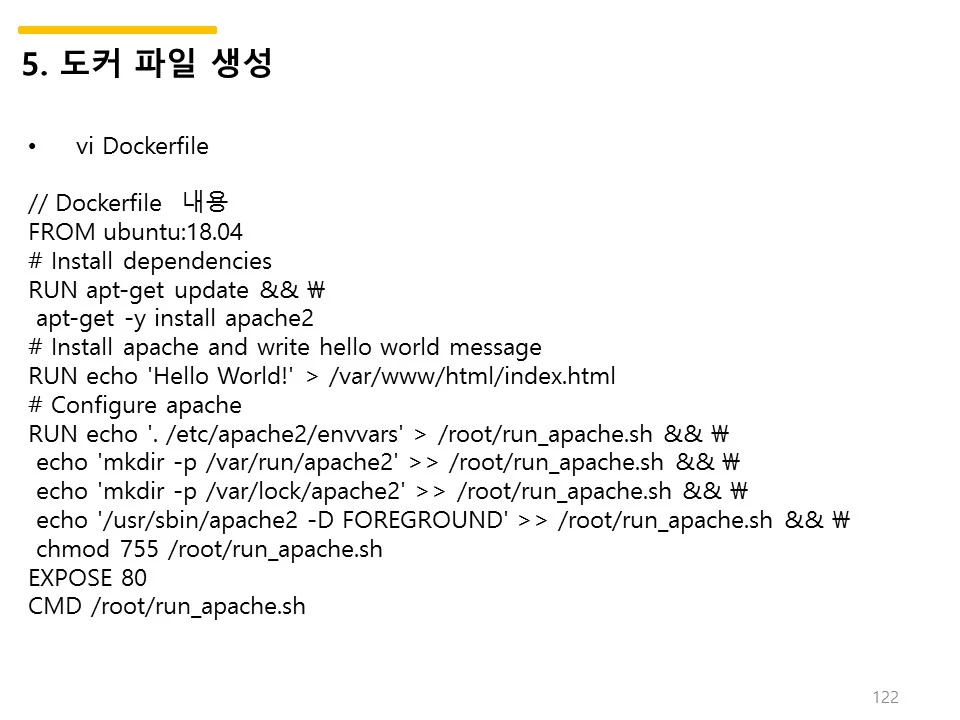 5. 도커 파일 생성

• vi Dockerfile

// Dockerfile 내용
FROM ubuntu:18.04
# Install dependencies
RUN apt-get update && ₩
 apt-get -y install apache2
# Install apache and write hello world message
RUN echo 'Hello World!' > /var/www/html/index.html
# Configure apache
RUN echo '. /etc/apache2/envvars' > /root/run_apache.sh && ₩
 echo 'mkdir -p /var/run/apache2' >> /root/run_apache.sh && ₩
 echo 'mkdir -p /var/lock/apache2' >> /root/run_apache.sh && ₩
 echo '/usr/sbin/apache2 -D FOREGROUND' >> /root/run_apache.sh && ₩
 chmod 755 /root/run_apache.sh
EXPOSE 80
CMD /root/run_apache.sh

122